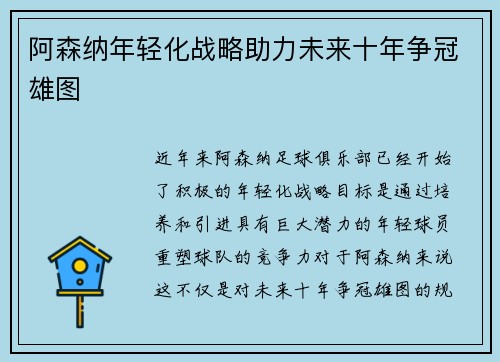 阿森纳年轻化战略助力未来十年争冠雄图

近年来阿森纳足球俱乐部已经开始了积极的年轻化战略目标是通过培养和引进具有巨大潜力的年轻球员重塑球队的竞争力对于阿森纳来说这不仅是对未来十年争冠雄图的规